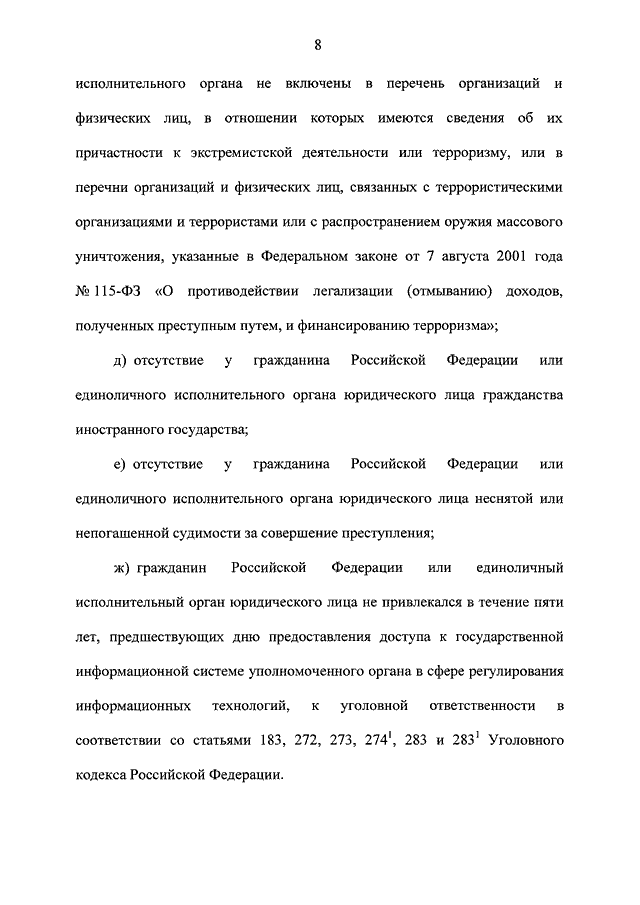 8

исполнительного органа не включены в перечень организаций и физических лиц, в отношении которых имеются сведения об их причастности к экстремистской деятельности или терроризму, или в перечни организаций и физических лиц, связанных с террористическими организациями и террористами или с распространением оружия массового уничтожения, указанные в Федеральном законе от 7 августа 2001 года № 115-ФЗ «О противодействии легализации (отмыванию) доходов, полученных преступным путем, и финансированию терроризма»;

д) отсутствие у гражданина Российской Федерации или единоличного исполнительного органа юридического лица гражданства иностранного государства;

е) отсутствие у гражданина Российской Федерации или единоличного исполнительного органа юридического лица неснятой или непогашенной судимости за совершение преступления;

ж) гражданин Российской Федерации или единоличный исполнительный орган юридического лица не привлекался в течение пяти лет, предшествующих дню предоставления доступа к государственной информационной системе уполномоченного органа в сфере регулирования информационных технологий, к уголовной ответственности в соответствии со статьями 183, 272, 273, $274^1$, 283 и $283^1$ Уголовного кодекса Российской Федерации.